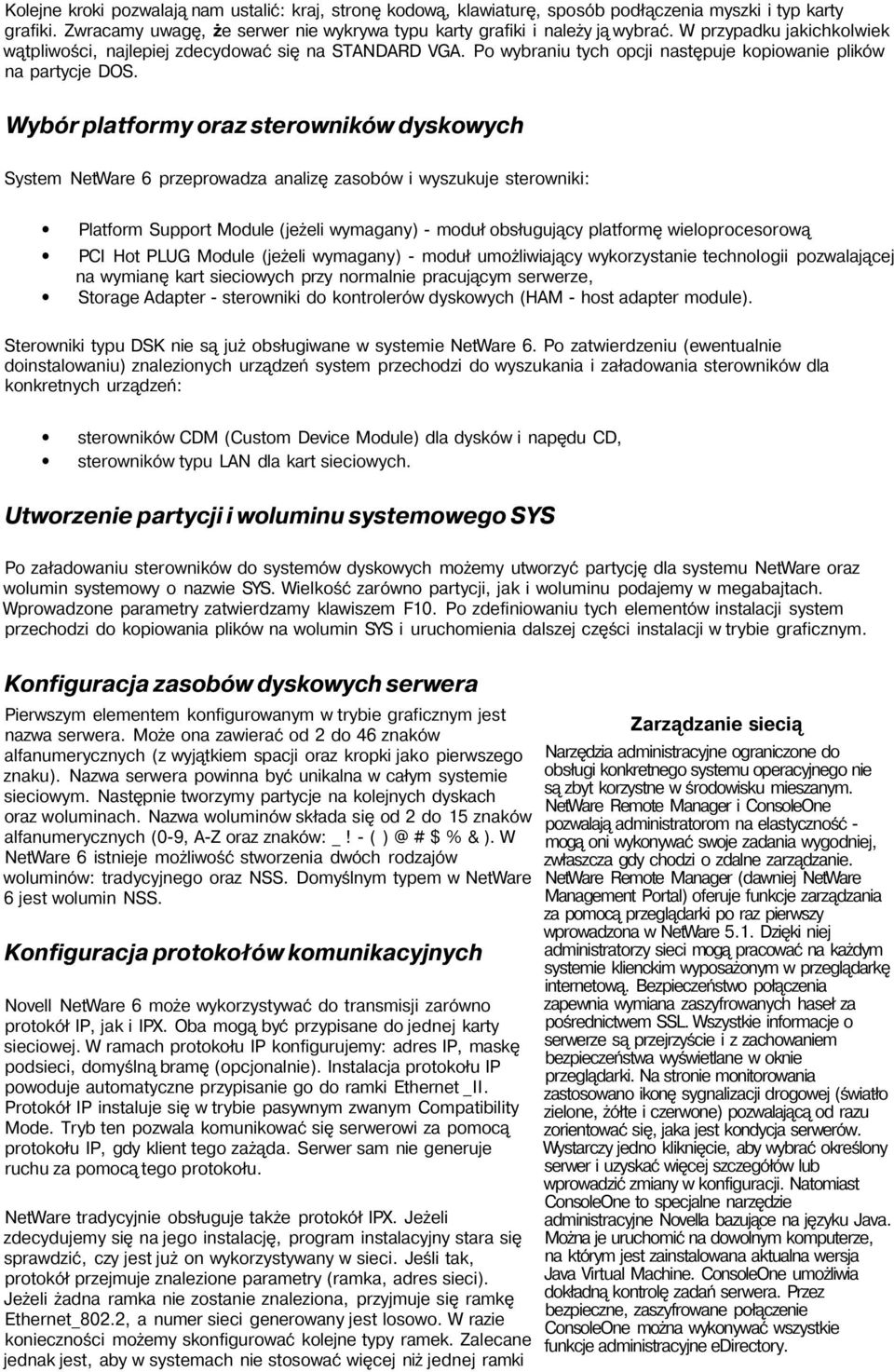 Kolejne kroki pozwalają nam ustalić: kraj, stronę kodową, klawiaturę, sposób podłączenia myszki i typ karty grafiki. Zwracamy uwagę, że serwer nie wykrywa typu karty grafiki i należy ją wybrać. W przypadku jakichkolwiek wątpliwości, najlepiej zdecydować się na STANDARD VGA. Po wybraniu tych opcji następuje kopiowanie plików na partycje DOS.

Wybór platformy oraz sterowników dyskowych

System NetWare 6 przeprowadza analizę zasobów i wyszukuje sterowniki:

• Platform Support Module (jeżeli wymagany) - moduł obsługujący platformę wieloprocesorową
• PCI Hot PLUG Module (jeżeli wymagany) - moduł umożliwiający wykorzystanie technologii pozwalającej na wymianę kart sieciowych przy normalnie pracującym serwerze,
• Storage Adapter - sterowniki do kontrolerów dyskowych (HAM - host adapter module).

Sterowniki typu DSK nie są już obsługiwane w systemie NetWare 6. Po zatwierdzeniu (ewentualnie doinstalowaniu) znalezionych urządzeń system przechodzi do wyszukania i załadowania sterowników dla konkretnych urządzeń:

• sterowników CDM (Custom Device Module) dla dysków i napędu CD,
• sterowników typu LAN dla kart sieciowych.

Utworzenie partycji i woluminu systemowego SYS

Po załadowaniu sterowników do systemów dyskowych możemy utworzyć partycję dla systemu NetWare oraz wolumin systemowy o nazwie SYS. Wielkość zarówno partycji, jak i woluminu podajemy w megabajtach. Wprowadzone parametry zatwierdzamy klawiszem F10. Po zdefiniowaniu tych elementów instalacji system przechodzi do kopiowania plików na wolumin SYS i uruchomienia dalszej części instalacji w trybie graficznym.

Konfiguracja zasobów dyskowych serwera

Pierwszym elementem konfigurowanym w trybie graficznym jest nazwa serwera. Może ona zawierać od 2 do 46 znaków alfanumerycznych (z wyjątkiem spacji oraz kropki jako pierwszego znaku). Nazwa serwera powinna być unikalna w całym systemie sieciowym. Następnie tworzymy partycje na kolejnych dyskach oraz woluminach. Nazwa woluminów składa się od 2 do 15 znaków alfanumerycznych (0-9, A-Z oraz znaków: _ ! - ( ) @ # $ % & ). W NetWare 6 istnieje możliwość stworzenia dwóch rodzajów woluminów: tradycyjnego oraz NSS. Domyślnym typem w NetWare 6 jest wolumin NSS.

Konfiguracja protokołów komunikacyjnych

Novell NetWare 6 może wykorzystywać do transmisji zarówno protokół IP, jak i IPX. Oba mogą być przypisane do jednej karty sieciowej. W ramach protokołu IP konfigurujemy: adres IP, maskę podsieci, domyślną bramę (opcjonalnie). Instalacja protokołu IP powoduje automatyczne przypisanie go do ramki Ethernet _II. Protokół IP instaluje się w trybie pasywnym zwanym Compatibility Mode. Tryb ten pozwala komunikować się serwerowi za pomocą protokołu IP, gdy klient tego zażąda. Serwer sam nie generuje ruchu za pomocą tego protokołu.

NetWare tradycyjnie obsługuje także protokół IPX. Jeżeli zdecydujemy się na jego instalację, program instalacyjny stara się sprawdzić, czy jest już on wykorzystywany w sieci. Jeśli tak, protokół przejmuje znalezione parametry (ramka, adres sieci). Jeżeli żadna ramka nie zostanie znaleziona, przyjmuje się ramkę Ethernet_802.2, a numer sieci generowany jest losowo. W razie konieczności możemy skonfigurować kolejne typy ramek. Zalecane jednak jest, aby w systemach nie stosować więcej niż jednej ramki

Zarządzanie siecią

Narzędzia administracyjne ograniczone do obsługi konkretnego systemu operacyjnego nie są zbyt korzystne w środowisku mieszanym. NetWare Remote Manager i ConsoleOne pozwalają administratorom na elastyczność - mogą oni wykonywać swoje zadania wygodniej, zwłaszcza gdy chodzi o zdalne zarządzanie. NetWare Remote Manager (dawniej NetWare Management Portal) oferuje funkcje zarządzania za pomocą przeglądarki po raz pierwszy wprowadzona w NetWare 5.1. Dzięki niej administratorzy sieci mogą pracować na każdym systemie klienckim wyposażonym w przeglądarkę internetową. Bezpieczeństwo połączenia zapewnia wymiana zaszyfrowanych haseł za pośrednictwem SSL. Wszystkie informacje o serwerze są przejrzyście i z zachowaniem bezpieczeństwa wyświetlane w oknie przeglądarki. Na stronie monitorowania zastosowano ikonę sygnalizacji drogowej (światło zielone, żółte i czerwone) pozwalającą od razu zorientować się, jaka jest kondycja serwerów. Wystarczy jedno kliknięcie, aby wybrać określony serwer i uzyskać więcej szczegółów lub wprowadzić zmiany w konfiguracji. Natomiast ConsoleOne to specjalne narzędzie administracyjne Novella bazujące na języku Java. Można je uruchomić na dowolnym komputerze, na którym jest zainstalowana aktualna wersja Java Virtual Machine. ConsoleOne umożliwia dokładną kontrolę zadań serwera. Przez bezpieczne, zaszyfrowane połączenie ConsoleOne można wykonywać wszystkie funkcje administracyjne eDirectory.